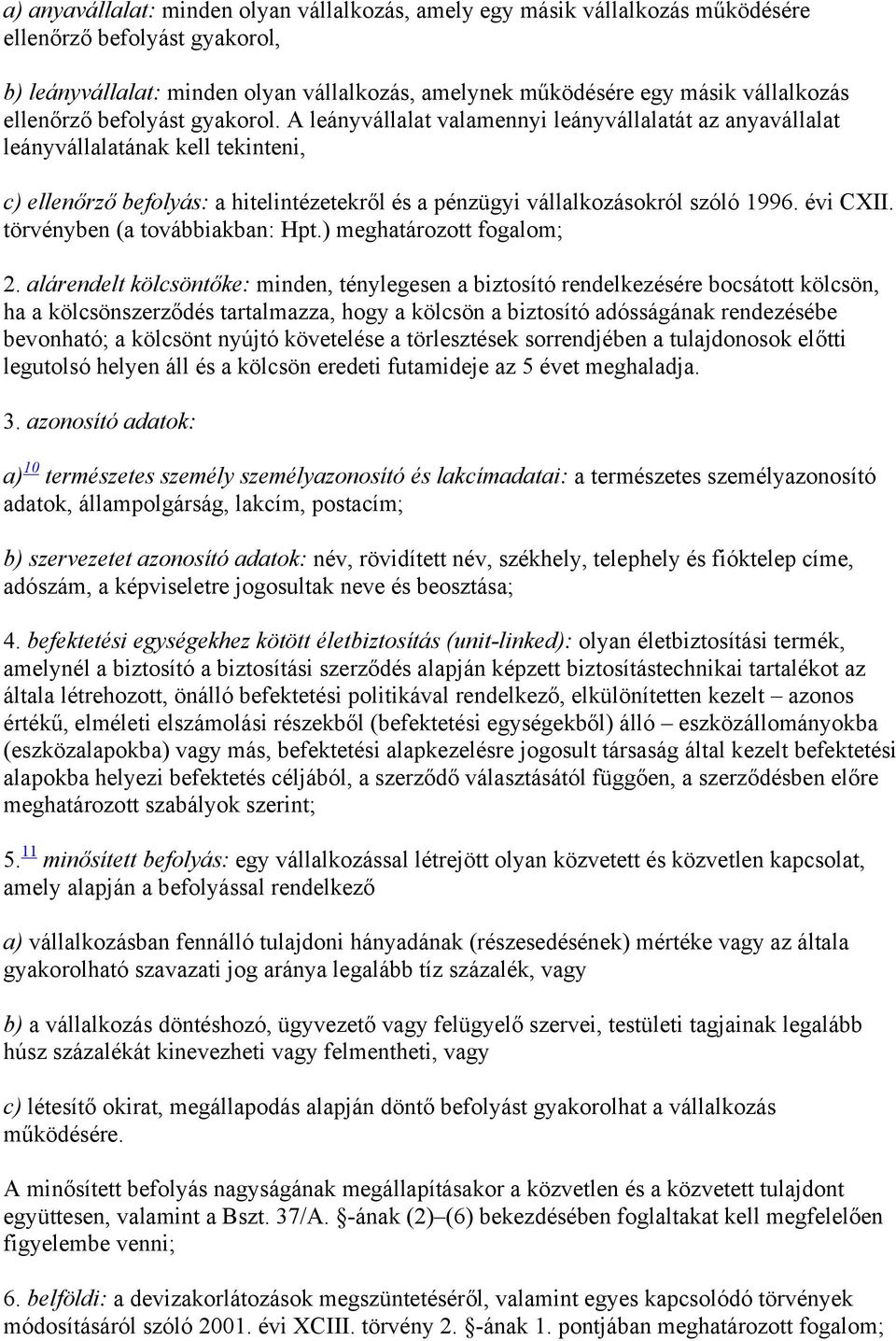 a) anyavállalat: minden olyan vállalkozás, amely egy másik vállalkozás működésére ellenőrző befolyást gyakorol,

b) leányvállalat: minden olyan vállalkozás, amelynek működésére egy másik vállalkozás ellenőrző befolyást gyakorol. A leányvállalat valamennyi leányvállalatát az anyavállalat leányvállalatának kell tekinteni,

c) ellenőrző befolyás: a hitelintézetekről és a pénzügyi vállalkozásokról szóló 1996. évi CXII. törvényben (a továbbiakban: Hpt.) meghatározott fogalom;

2. alárendelt kölcsöntőke: minden, ténylegesen a biztosító rendelkezésére bocsátott kölcsön, ha a kölcsönszerződés tartalmazza, hogy a kölcsön a biztosító adósságának rendezésébe bevonható; a kölcsönt nyújtó követelése a törlesztések sorrendjében a tulajdonosok előtti legutolsó helyen áll és a kölcsön eredeti futamideje az 5 évet meghaladja.

3. azonosító adatok:

a)$^{10}$ természetes személy személyazonosító és lakcímadatai: a természetes személyazonosító adatok, állampolgárság, lakcím, postacím;

b) szervezetet azonosító adatok: név, rövidített név, székhely, telephely és fióktelep címe, adószám, a képviseletre jogosultak neve és beosztása;

4. befektetési egységekhez kötött életbiztosítás (unit-linked): olyan életbiztosítási termék, amelynél a biztosító a biztosítási szerződés alapján képzett biztosítástechnikai tartalékot az általa létrehozott, önálló befektetési politikával rendelkező, elkülönítetten kezelt – azonos értékű, elméleti elszámolási részekből (befektetési egységekből) álló – eszközállományokba (eszközalapokba) vagy más, befektetési alapkezelésre jogosult társaság által kezelt befektetési alapokba helyezi befektetés céljából, a szerződő választásától függően, a szerződésben előre meghatározott szabályok szerint;

5.$^{11}$ minősített befolyás: egy vállalkozással létrejött olyan közvetett és közvetlen kapcsolat, amely alapján a befolyással rendelkező

a) vállalkozásban fennálló tulajdoni hányadának (részesedésének) mértéke vagy az általa gyakorolható szavazati jog aránya legalább tíz százalék, vagy

b) a vállalkozás döntéshozó, ügyvezető vagy felügyelő szervei, testületi tagjainak legalább húsz százalékát kinevezheti vagy felmentheti, vagy

c) létesítő okirat, megállapodás alapján döntő befolyást gyakorolhat a vállalkozás működésére.

A minősített befolyás nagyságának megállapításakor a közvetlen és a közvetett tulajdont együttesen, valamint a Bszt. 37/A. §-ának (2)–(6) bekezdésében foglaltakat kell megfelelően figyelembe venni;

6. belföldi: a devizakorlátozások megszüntetéséről, valamint egyes kapcsolódó törvények módosításáról szóló 2001. évi XCIII. törvény 2. §-ának 1. pontjában meghatározott fogalom;